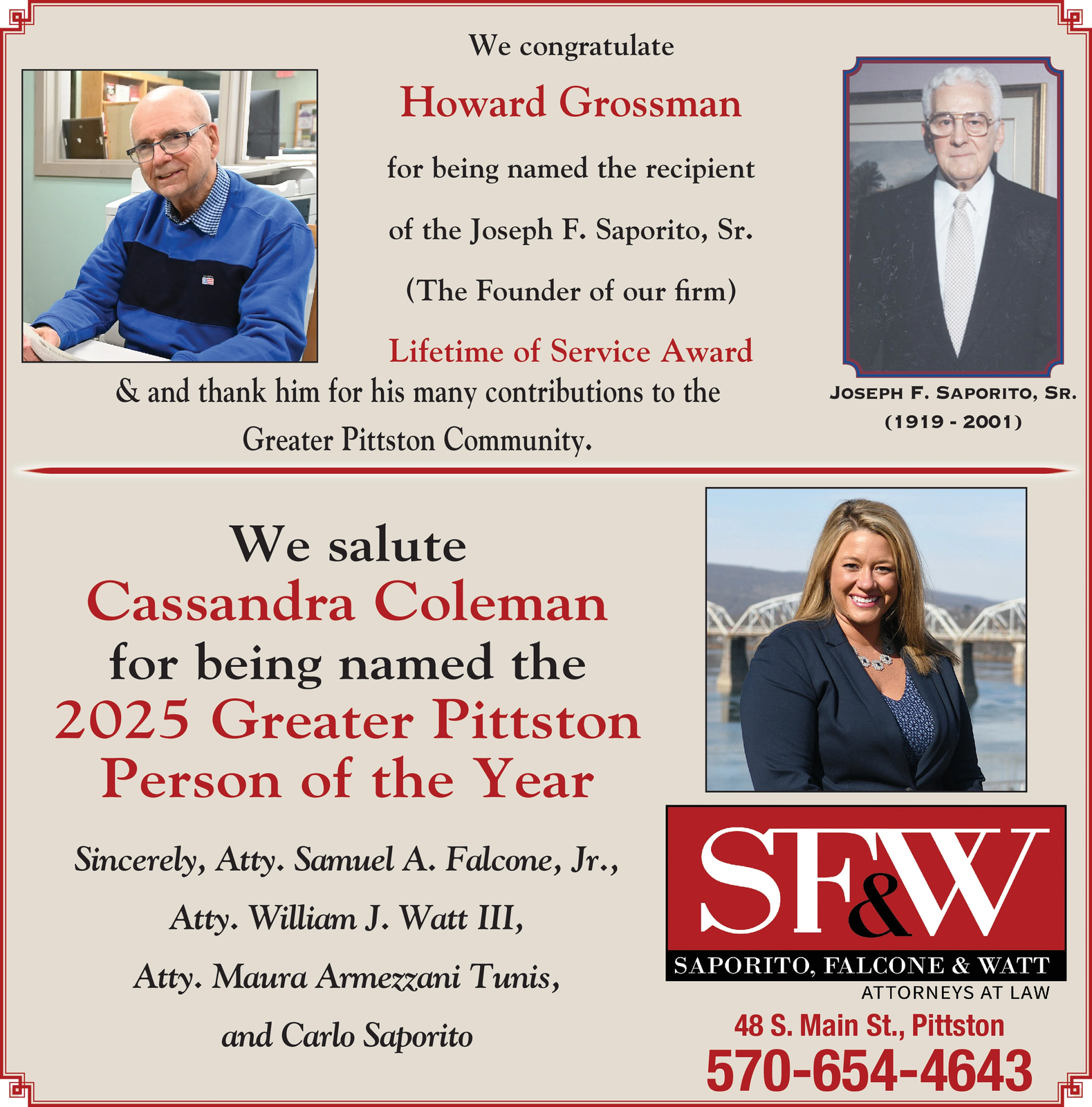 We congratulate

Howard Grossman

for being named the recipient

of the Joseph F. Saporito, Sr.

(The Founder of our firm)

Lifetime of Service Award

& and thank him for his many contributions to the Greater Pittston Community.

JOSEPH F. SAPORITO, SR.
(1919 - 2001)

We salute
Cassandra Coleman
for being named the
2025 Greater Pittston
Person of the Year

Sincerely, Atty. Samuel A. Falcone, Jr.,

Atty. William J. Watt III,

Atty. Maura Armezzani Tunis,

and Carlo Saporito

SF&W
SAPORITO, FALCONE & WATT
ATTORNEYS AT LAW
48 S. Main St., Pittston
570-654-4643